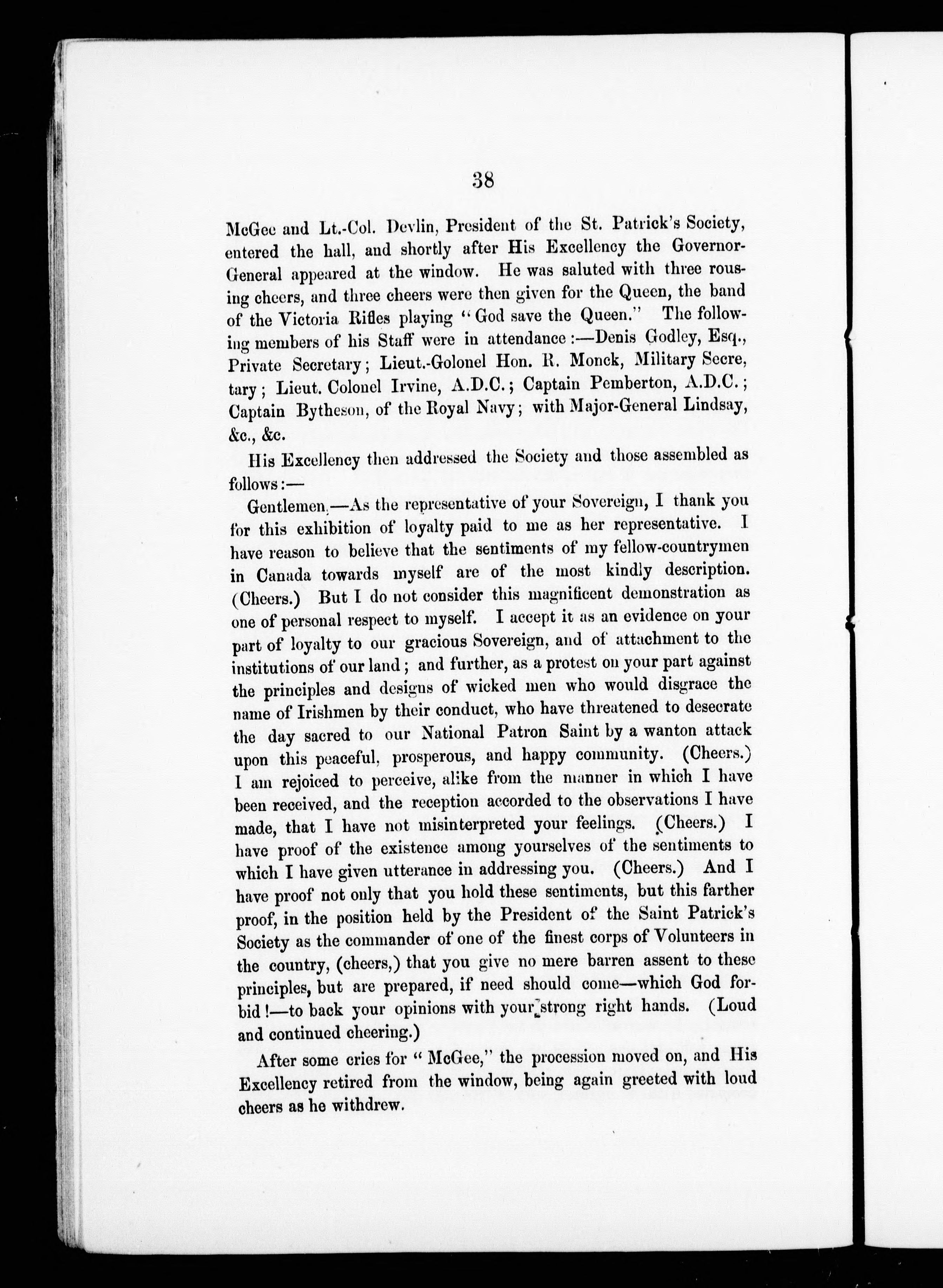 38

McGee and Lt.-Col. Devlin, President of the St. Patrick's Society, entered the hall, and shortly after His Excellency the Governor-General appeared at the window. He was saluted with three rousing cheers, and three cheers were then given for the Queen, the band of the Victoria Rifles playing "God save the Queen." The following members of his Staff were in attendance:—Denis Godley, Esq., Private Secretary; Lieut.-Golonel Hon. R. Monck, Military Secre, tary; Lieut. Colonel Irvine, A.D.C.; Captain Pemberton, A.D.C.; Captain Bytheson, of the Royal Navy; with Major-General Lindsay, &c., &c.

His Excellency then addressed the Society and those assembled as follows:—

Gentlemen,—As the representative of your Sovereign, I thank you for this exhibition of loyalty paid to me as her representative. I have reason to believe that the sentiments of my fellow-countrymen in Canada towards myself are of the most kindly description. (Cheers.) But I do not consider this magnificent demonstration as one of personal respect to myself. I accept it as an evidence on your part of loyalty to our gracious Sovereign, and of attachment to the institutions of our land; and further, as a protest on your part against the principles and designs of wicked men who would disgrace the name of Irishmen by their conduct, who have threatened to desecrate the day sacred to our National Patron Saint by a wanton attack upon this peaceful, prosperous, and happy community. (Cheers.) I am rejoiced to perceive, alike from the manner in which I have been received, and the reception accorded to the observations I have made, that I have not misinterpreted your feelings. (Cheers.) I have proof of the existence among yourselves of the sentiments to which I have given utterance in addressing you. (Cheers.) And I have proof not only that you hold these sentiments, but this farther proof, in the position held by the President of the Saint Patrick's Society as the commander of one of the finest corps of Volunteers in the country, (cheers,) that you give no mere barren assent to these principles, but are prepared, if need should come—which God forbid!—to back your opinions with your strong right hands. (Loud and continued cheering.)

After some cries for "McGee," the procession moved on, and His Excellency retired from the window, being again greeted with loud cheers as he withdrew.